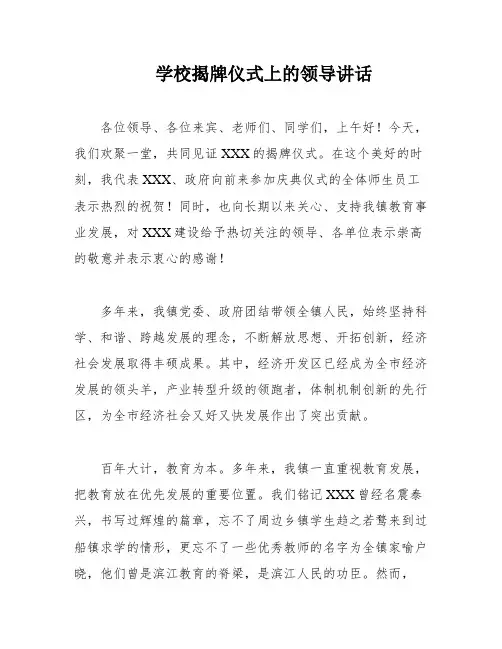 学校揭牌仪式上的领导讲话

各位领导、各位来宾、老师们、同学们，上午好！今天，我们欢聚一堂，共同见证 XXX 的揭牌仪式。在这个美好的时刻，我代表 XXX、政府向前来参加庆典仪式的全体师生员工表示热烈的祝贺！同时，也向长期以来关心、支持我镇教育事业发展，对 XXX 建设给予热切关注的领导、各单位表示崇高的敬意并表示衷心的感谢！

多年来，我镇党委、政府团结带领全镇人民，始终坚持科学、和谐、跨越发展的理念，不断解放思想、开拓创新，经济社会发展取得丰硕成果。其中，经济开发区已经成为全市经济发展的领头羊，产业转型升级的领跑者，体制机制创新的先行区，为全市经济社会又好又快发展作出了突出贡献。

百年大计，教育为本。多年来，我镇一直重视教育发展，把教育放在优先发展的重要位置。我们铭记 XXX 曾经名震泰兴，书写过辉煌的篇章，忘不了周边乡镇学生趋之若鹜来到过船镇求学的情形，更忘不了一些优秀教师的名字为全镇家喻户晓，他们曾是滨江教育的脊梁，是滨江人民的功臣。然而，